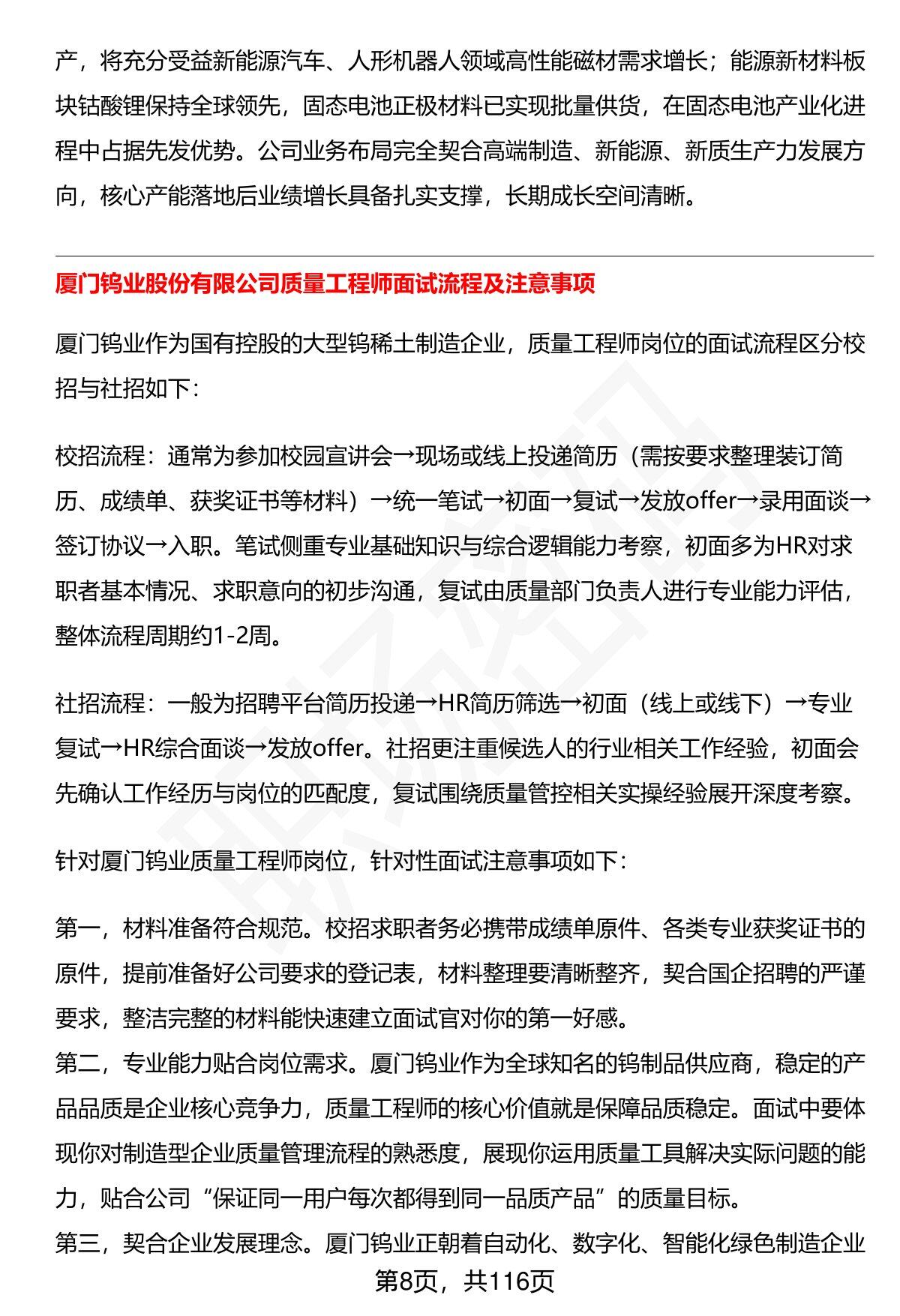 产，将充分受益新能源汽车、人形机器人领域高性能磁材需求增长；能源新材料板块钴酸锂保持全球领先，固态电池正极材料已实现批量供货，在固态电池产业化进程中占据先发优势。公司业务布局完全契合高端制造、新能源、新质生产力发展方向，核心产能落地后业绩增长具备扎实支撑，长期成长空间清晰。

厦门钨业股份有限公司质量工程师面试流程及注意事项

厦门钨业作为国有控股的大型钨稀土制造企业，质量工程师岗位的面试流程区分校招与社招如下：

校招流程：通常为参加校园宣讲会→现场或线上投递简历（需按要求整理装订简历、成绩单、获奖证书等材料）→统一笔试→初面→复试→发放offer→录用面谈→签订协议→入职。笔试侧重专业基础知识与综合逻辑能力考察，初面多为HR对求职者基本情况、求职意向的初步沟通，复试由质量部门负责人进行专业能力评估，整体流程周期约1-2周。

社招流程：一般为招聘平台简历投递→HR简历筛选→初面（线上或线下）→专业复试→HR综合面谈→发放offer。社招更注重候选人的行业相关工作经验，初面会先确认工作经历与岗位的匹配度，复试围绕质量管控相关实操经验展开深度考察。

针对厦门钨业质量工程师岗位，针对性面试注意事项如下：

第一，材料准备符合规范。校招求职者务必携带成绩单原件、各类专业获奖证书的原件，提前准备好公司要求的登记表，材料整理要清晰整齐，契合国企招聘的严谨要求，整洁完整的材料能快速建立面试官对你的第一好感。
第二，专业能力贴合岗位需求。厦门钨业作为全球知名的钨制品供应商，稳定的产品品质是企业核心竞争力，质量工程师的核心价值就是保障品质稳定。面试中要体现你对制造型企业质量管理流程的熟悉度，展现你运用质量工具解决实际问题的能力，贴合公司“保证同一用户每次都得到同一品质产品”的质量目标。
第三，契合企业发展理念。厦门钨业正朝着自动化、数字化、智能化绿色制造企业

第8页，共116页